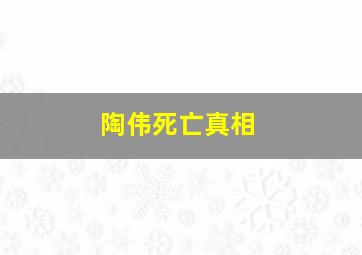 陶伟死亡真相